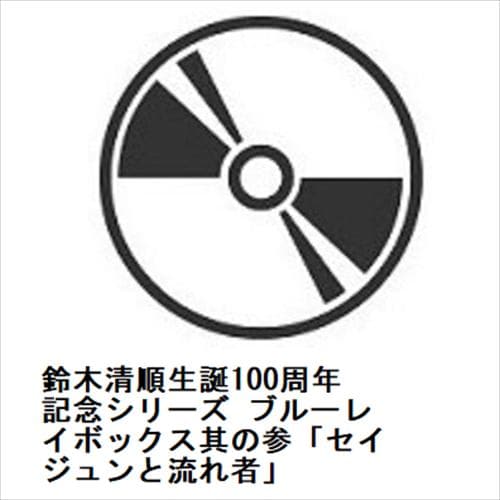 鈴木清順生誕100周年記念シリーズ ブルーレイボックス其の参「セイジュンと流れ者」